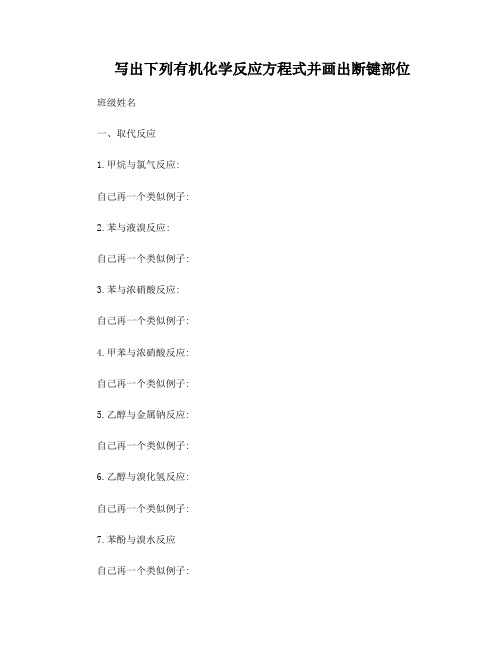 写出下列有机化学反应方程式并画出断键部位

班级姓名

一、取代反应

1. 甲烷与氯气反应:

自己再一个类似例子:

2. 苯与液溴反应:

自己再一个类似例子:

3. 苯与浓硝酸反应:

自己再一个类似例子:

4. 甲苯与浓硝酸反应:

自己再一个类似例子:

5. 乙醇与金属钠反应:

自己再一个类似例子:

6. 乙醇与溴化氢反应:

自己再一个类似例子:

7. 苯酚与溴水反应

自己再一个类似例子: